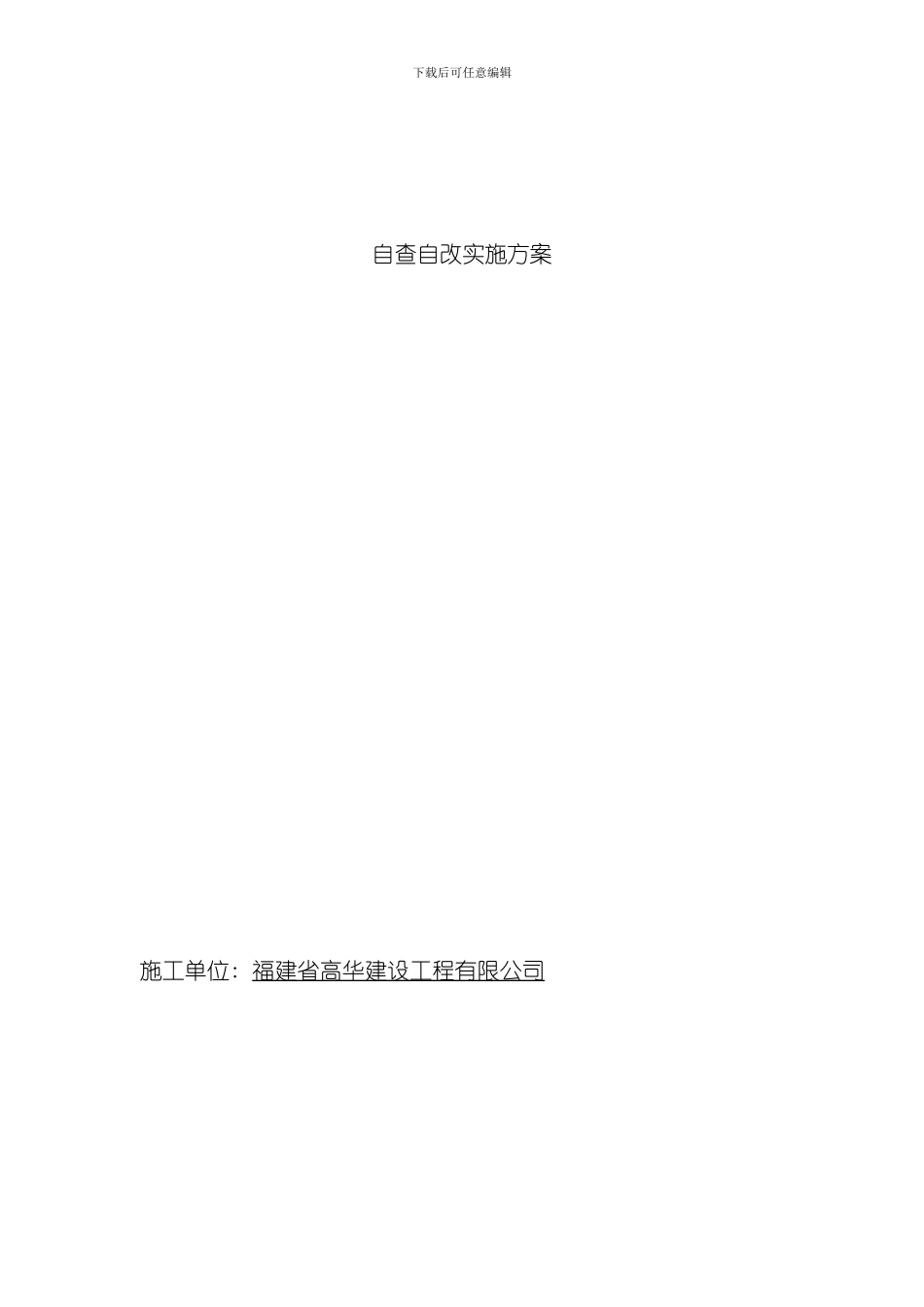 下载后可任意编辑

自查自改实施方案

施工单位：福建省高华建设工程有限公司